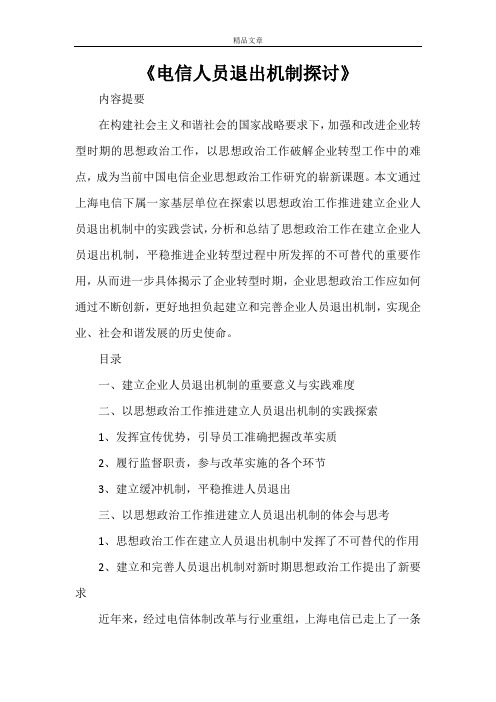 精品文章

《电信人员退出机制探讨》

内容提要

在构建社会主义和谐社会的国家战略要求下，加强和改进企业转型时期的思想政治工作，以思想政治工作破解企业转型工作中的难点，成为当前中国电信企业思想政治工作研究的崭新课题。本文通过上海电信下属一家基层单位在探索以思想政治工作推进建立企业人员退出机制中的实践尝试，分析和总结了思想政治工作在建立企业人员退出机制，平稳推进企业转型过程中所发挥的不可替代的重要作用，从而进一步具体揭示了企业转型时期，企业思想政治工作应如何通过不断创新，更好地担负起建立和完善企业人员退出机制，实现企业、社会和谐发展的历史使命。

目录

一、建立企业人员退出机制的重要意义与实践难度

二、以思想政治工作推进建立人员退出机制的实践探索

1、发挥宣传优势，引导员工准确把握改革实质

2、履行监督职责，参与改革实施的各个环节

3、建立缓冲机制，平稳推进人员退出

三、以思想政治工作推进建立人员退出机制的体会与思考

1、思想政治工作在建立人员退出机制中发挥了不可替代的作用

2、建立和完善人员退出机制对新时期思想政治工作提出了新要求

近年来，经过电信体制改革与行业重组，上海电信已走上了一条